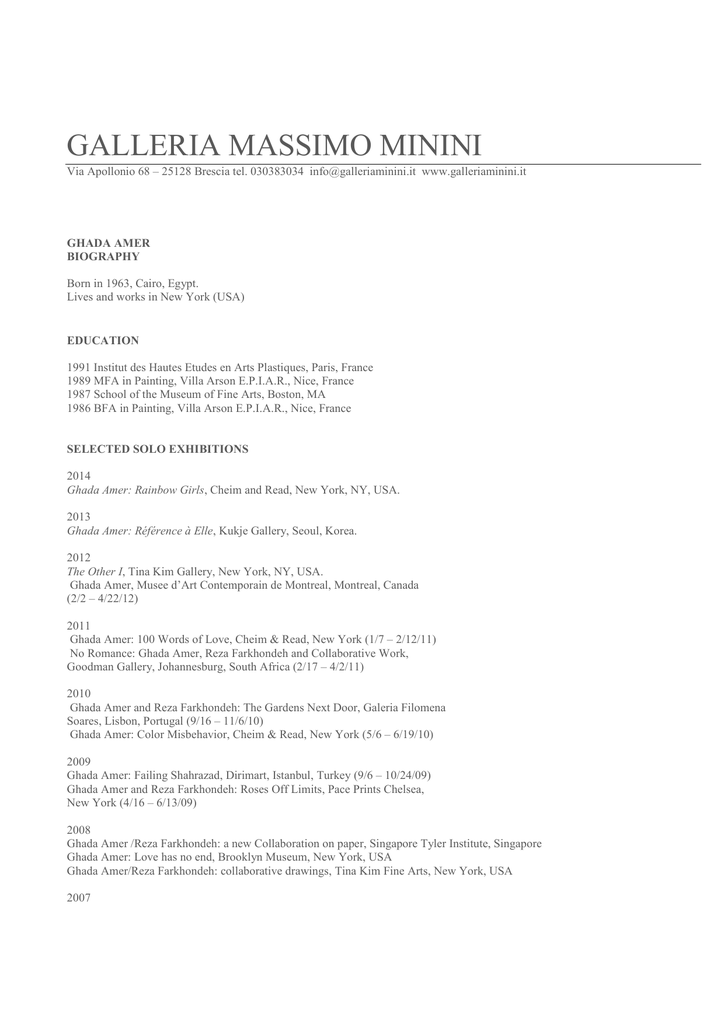 GALLERIA MASSIMO MININI
Via Apollonio 68 – 25128 Brescia tel. 030383034 info@galleriaminini.it www.galleriaminini.it

GHADA AMER
BIOGRAPHY

Born in 1963, Cairo, Egypt.
Lives and works in New York (USA)

EDUCATION

1991 Institut des Hautes Etudes en Arts Plastiques, Paris, France
1989 MFA in Painting, Villa Arson E.P.I.A.R., Nice, France
1987 School of the Museum of Fine Arts, Boston, MA
1986 BFA in Painting, Villa Arson E.P.I.A.R., Nice, France

SELECTED SOLO EXHIBITIONS

2014
Ghada Amer: Rainbow Girls, Cheim and Read, New York, NY, USA.

2013
Ghada Amer: Référence à Elle, Kukje Gallery, Seoul, Korea.

2012
The Other I, Tina Kim Gallery, New York, NY, USA.
Ghada Amer, Musee d'Art Contemporain de Montreal, Montreal, Canada (2/2 – 4/22/12)

2011
Ghada Amer: 100 Words of Love, Cheim & Read, New York (1/7 – 2/12/11)
No Romance: Ghada Amer, Reza Farkhondeh and Collaborative Work, Goodman Gallery, Johannesburg, South Africa (2/17 – 4/2/11)

2010
Ghada Amer and Reza Farkhondeh: The Gardens Next Door, Galeria Filomena Soares, Lisbon, Portugal (9/16 – 11/6/10)
Ghada Amer: Color Misbehavior, Cheim & Read, New York (5/6 – 6/19/10)

2009
Ghada Amer: Failing Shahrazad, Dirimart, Istanbul, Turkey (9/6 – 10/24/09)
Ghada Amer and Reza Farkhondeh: Roses Off Limits, Pace Prints Chelsea, New York (4/16 – 6/13/09)

2008
Ghada Amer /Reza Farkhondeh: a new Collaboration on paper, Singapore Tyler Institute, Singapore
Ghada Amer: Love has no end, Brooklyn Museum, New York, USA
Ghada Amer/Reza Farkhondeh: collaborative drawings, Tina Kim Fine Arts, New York, USA

2007